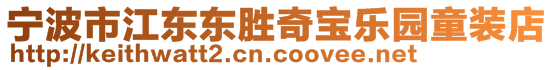 宁波市江东东胜奇宝乐园童装店
http://keithwatt2.cn.coovee.net